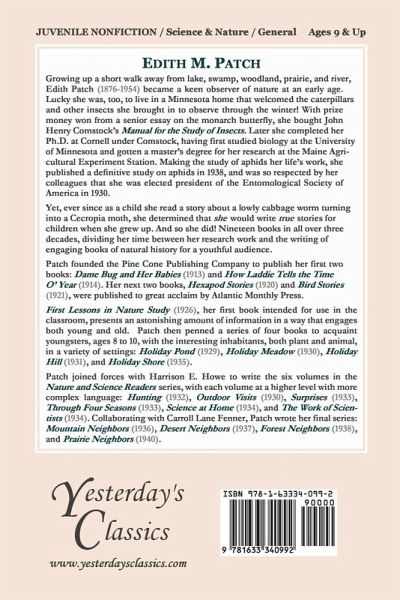 JUVENILE NONFICTION / Science & Nature / General Ages 9 & Up

EDITH M. PATCH

Growing up a short walk away from lake, swamp, woodland, prairie, and river, Edith Patch (1876-1954) became a keen observer of nature at an early age. Lucky she was, too, to live in a Minnesota home that welcomed the caterpillars and other insects she brought in to observe through the winter! With prize money won from a senior essay on the monarch butterfly, she bought John Henry Comstock's Manual for the Study of Insects. Later she completed her Ph.D. at Cornell under Comstock, having first studied biology at the University of Minnesota and gotten a master's degree for her research at the Maine Agricultural Experiment Station. Making the study of aphids her life's work, she published a definitive study on aphids in 1938, and was so respected by her colleagues that she was elected president of the Entomological Society of America in 1930.

Yet, ever since as a child she read a story about a lowly cabbage worm turning into a Cecropia moth, she determined that she would write true stories for children when she grew up. And so she did! Nineteen books in all over three decades, dividing her time between her research work and the writing of engaging books of natural history for a youthful audience.

Patch founded the Pine Cone Publishing Company to publish her first two books: Dame Bug and Her Babies (1913) and How Laddie Tells the Time O' Year (1914). Her next two books, Hexapod Stories (1920) and Bird Stories (1921), were published to great acclaim by Atlantic Monthly Press.

First Lessons in Nature Study (1926), her first book intended for use in the classroom, presents an astonishing amount of information in a way that engages both young and old. Patch then penned a series of four books to acquaint youngsters, ages 8 to 10, with the interesting inhabitants, both plant and animal, in a variety of settings: Holiday Pond (1929), Holiday Meadow (1930), Holiday Hill (1931), and Holiday Shore (1935).

Patch joined forces with Harrison E. Howe to write the six volumes in the Nature and Science Readers series, with each volume at a higher level with more complex language: Hunting (1932), Outdoor Visits (1930), Surprises (1933), Through Four Seasons (1933), Science at Home (1934), and The Work of Scientists (1934). Collaborating with Carroll Lane Fenner, Patch wrote her final series: Mountain Neighbors (1936), Desert Neighbors (1937), Forest Neighbors (1938), and Prairie Neighbors (1940).

Yesterday's Classics

www.yesterdaysclassics.com

ISBN 978-1-63334-099-2

90000

9 781633 340992